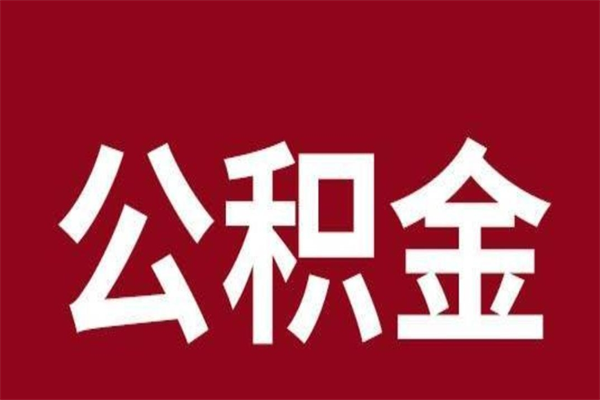 公积金